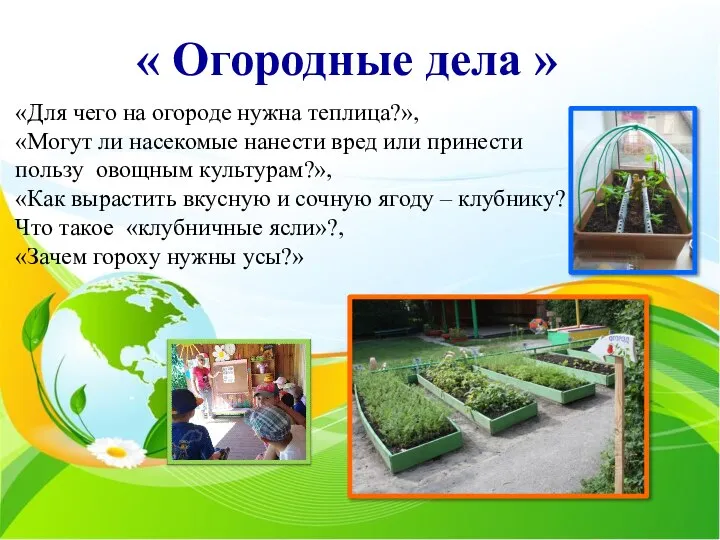 « Огородные дела »

«Для чего на огороде нужна теплица?»,
«Могут ли насекомые нанести вред или принести пользу овощным культурам?»,
«Как вырастить вкусную и сочную ягоду – клубнику?
Что такое «клубничные ясли»?,
«Зачем гороху нужны усы?»

ОГОРОД